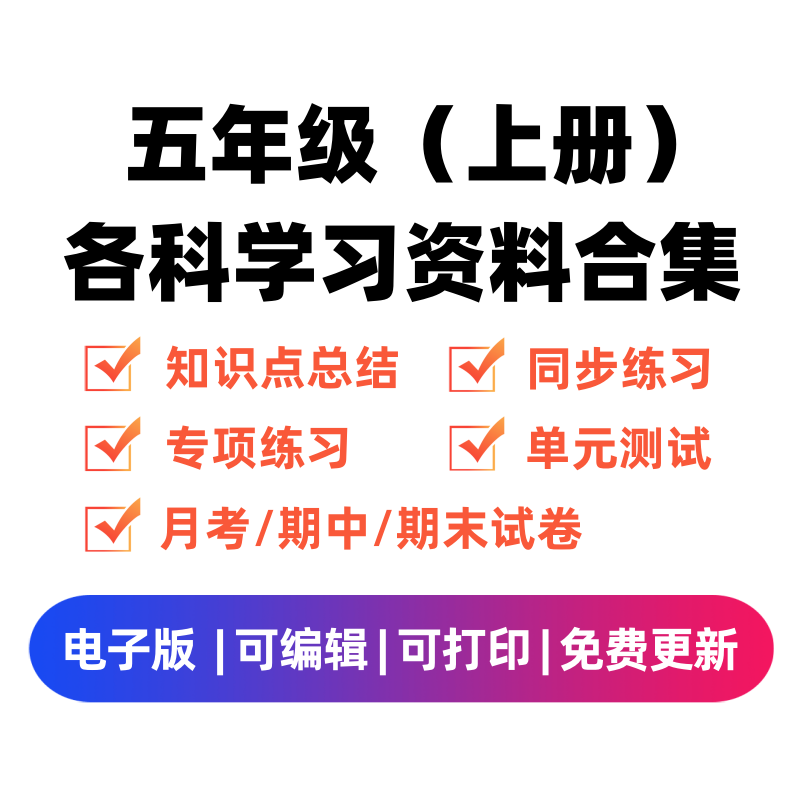 五年级（上册）
各科学习资料合集

知识点总结
同步练习
专项练习
单元测试
月考/期中/期末试卷

电子版 | 可编辑 | 可打印 | 免费更新